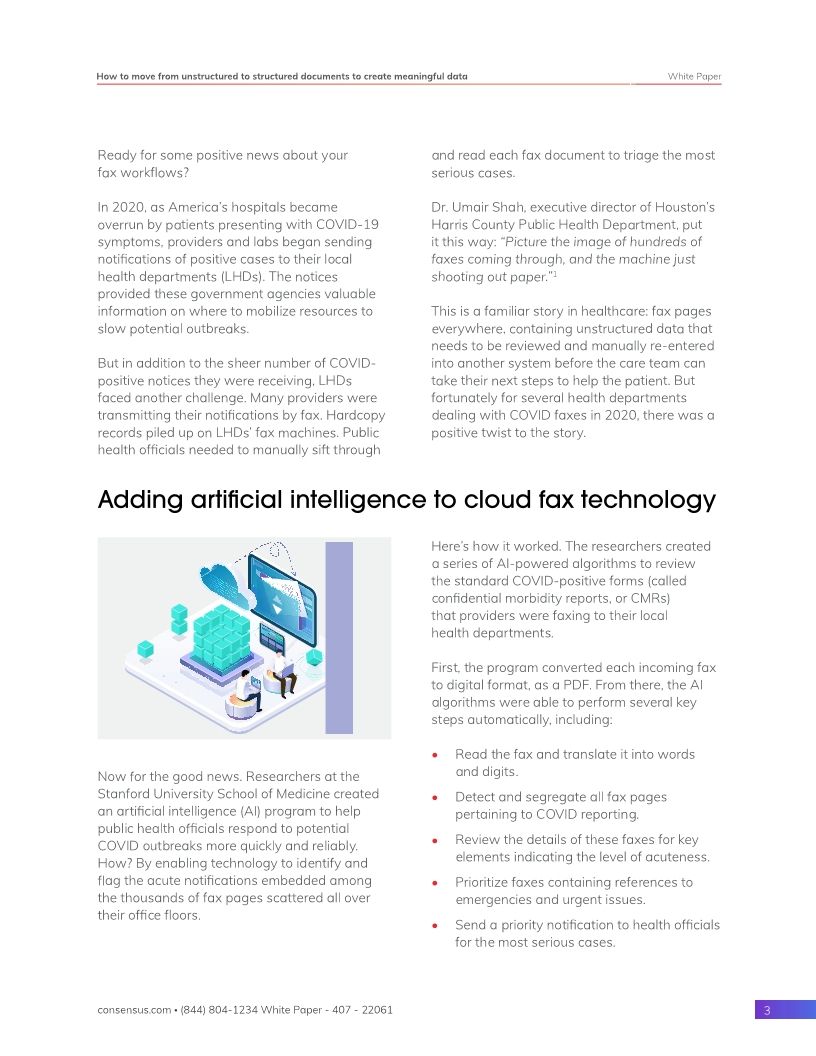 How to move from unstructured to structured documents to create meaningful data
White Paper

Ready for some positive news about your fax workflows?

In 2020, as America's hospitals became overrun by patients presenting with COVID-19 symptoms, providers and labs began sending notifications of positive cases to their local health departments (LHDs). The notices provided these government agencies valuable information on where to mobilize resources to slow potential outbreaks.

But in addition to the sheer number of COVID-positive notices they were receiving, LHDs faced another challenge. Many providers were transmitting their notifications by fax. Hardcopy records piled up on LHDs' fax machines. Public health officials needed to manually sift through and read each fax document to triage the most serious cases.

Dr. Umair Shah, executive director of Houston's Harris County Public Health Department, put it this way: "Picture the image of hundreds of faxes coming through, and the machine just shooting out paper."$^1$

This is a familiar story in healthcare: fax pages everywhere, containing unstructured data that needs to be reviewed and manually re-entered into another system before the care team can take their next steps to help the patient. But fortunately for several health departments dealing with COVID faxes in 2020, there was a positive twist to the story.

Adding artificial intelligence to cloud fax technology

Now for the good news. Researchers at the Stanford University School of Medicine created an artificial intelligence (AI) program to help public health officials respond to potential COVID outbreaks more quickly and reliably. How? By enabling technology to identify and flag the acute notifications embedded among the thousands of fax pages scattered all over their office floors.

Here's how it worked. The researchers created a series of AI-powered algorithms to review the standard COVID-positive forms (called confidential morbidity reports, or CMRs) that providers were faxing to their local health departments.

First, the program converted each incoming fax to digital format, as a PDF. From there, the AI algorithms were able to perform several key steps automatically, including:

• Read the fax and translate it into words and digits.
• Detect and segregate all fax pages pertaining to COVID reporting.
• Review the details of these faxes for key elements indicating the level of acuteness.
• Prioritize faxes containing references to emergencies and urgent issues.
• Send a priority notification to health officials for the most serious cases.

consensus.com • (844) 804-1234 White Paper - 407 - 22061
3